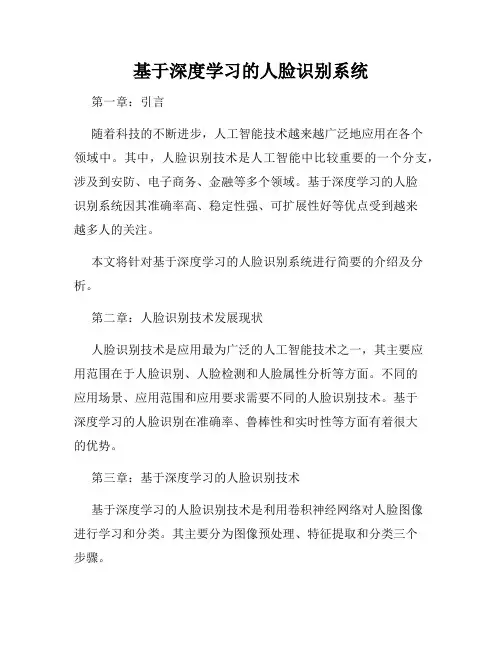 基于深度学习的人脸识别系统

第一章：引言

随着科技的不断进步，人工智能技术越来越广泛地应用在各个领域中。其中，人脸识别技术是人工智能中比较重要的一个分支，涉及到安防、电子商务、金融等多个领域。基于深度学习的人脸识别系统因其准确率高、稳定性强、可扩展性好等优点受到越来越多人的关注。

本文将针对基于深度学习的人脸识别系统进行简要的介绍及分析。

第二章：人脸识别技术发展现状

人脸识别技术是应用最为广泛的人工智能技术之一，其主要应用范围在于人脸识别、人脸检测和人脸属性分析等方面。不同的应用场景、应用范围和应用要求需要不同的人脸识别技术。基于深度学习的人脸识别在准确率、鲁棒性和实时性等方面有着很大的优势。

第三章：基于深度学习的人脸识别技术

基于深度学习的人脸识别技术是利用卷积神经网络对人脸图像进行学习和分类。其主要分为图像预处理、特征提取和分类三个步骤。